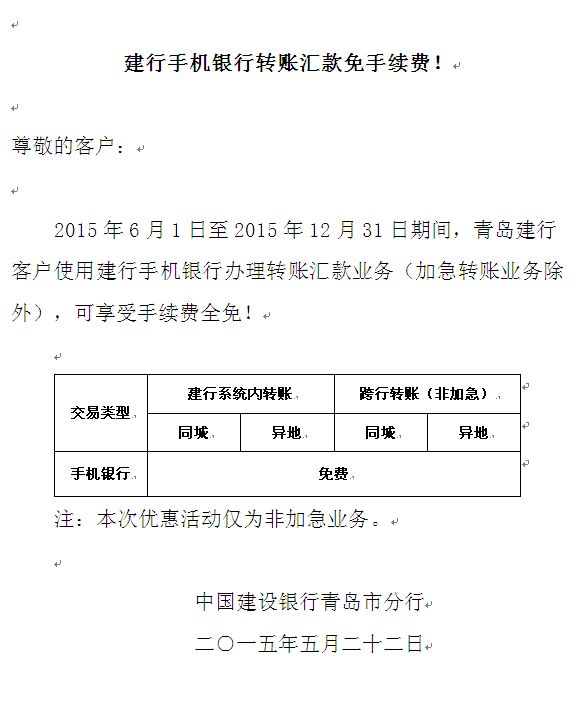 建行手机银行转账汇款免手续费！

尊敬的客户：

2015 年 6 月 1 日至 2015 年 12 月 31 日期间，青岛建行客户使用建行手机银行办理转账汇款业务（加急转账业务除外），可享受手续费全免！

| 交易类型 | 建行系统内转账 | | 跨行转账（非加急） | |
|---|---|---|---|---|
| | 同城 | 异地 | 同城 | 异地 |
| 手机银行 | 免费 | | | |

注：本次优惠活动仅为非加急业务。

中国建设银行青岛市分行
二〇一五年五月二十二日